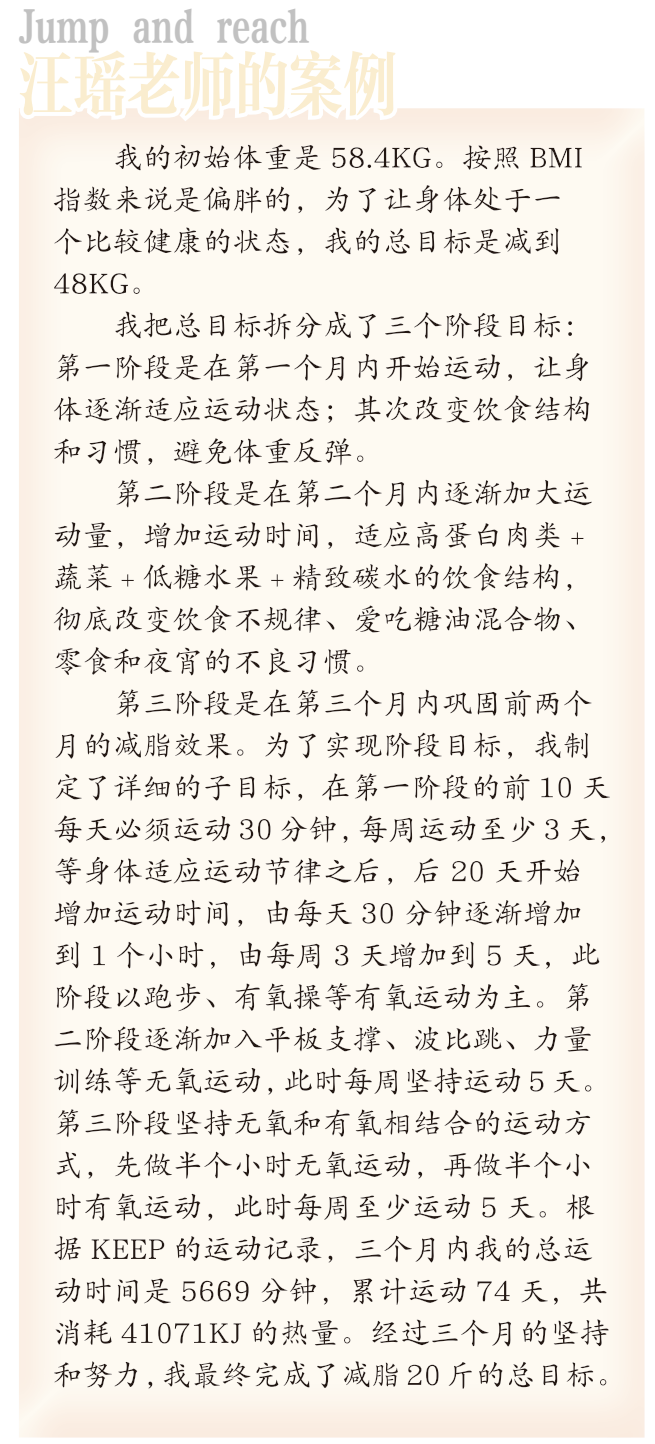 Jump and reach
汪瑶老师的案例

我的初始体重是 58.4KG。按照 BMI 指数来说是偏胖的，为了让身体处于一个比较健康的状态，我的总目标是减到 48KG。

我把总目标拆分成了三个阶段目标：第一阶段是在第一个月内开始运动，让身体逐渐适应运动状态；其次改变饮食结构和习惯，避免体重反弹。

第二阶段是在第二个月内逐渐加大运动量，增加运动时间，适应高蛋白肉类 + 蔬菜 + 低糖水果 + 精致碳水的饮食结构，彻底改变饮食不规律、爱吃糖油混合物、零食和夜宵的不良习惯。

第三阶段是在第三个月内巩固前两个月的减脂效果。为了实现阶段目标，我制定了详细的子目标，在第一阶段的前 10 天每天必须运动 30 分钟，每周运动至少 3 天，等身体适应运动节律之后，后 20 天开始增加运动时间，由每天 30 分钟逐渐增加到 1 个小时，由每周 3 天增加到 5 天，此阶段以跑步、有氧操等有氧运动为主。第二阶段逐渐加入平板支撑、波比跳、力量训练等无氧运动，此时每周坚持运动 5 天。第三阶段坚持无氧和有氧相结合的运动方式，先做半个小时无氧运动，再做半个小时有氧运动，此时每周至少运动 5 天。根据 KEEP 的运动记录，三个月内我的总运动时间是 5669 分钟，累计运动 74 天，共消耗 41071KJ 的热量。经过三个月的坚持和努力，我最终完成了减脂 20 斤的总目标。